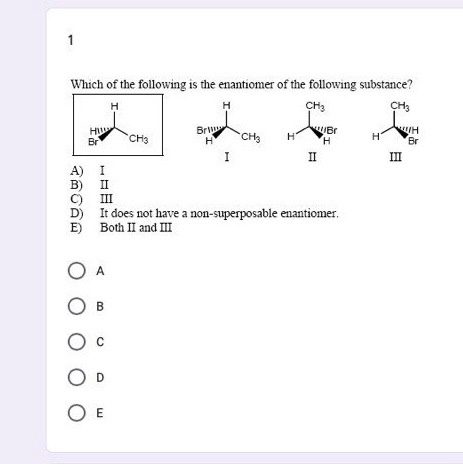 1

Which of the following is the enantiomer of the following substance?

H
H
Br
$CH_3$

H
Br
H
$CH_3$
I

$CH_3$
H
Br
H
II

$CH_3$
H
H
Br
III

A) I
B) II
C) III
D) It does not have a non-superposable enantiomer.
E) Both II and III

A

B

C

D

E